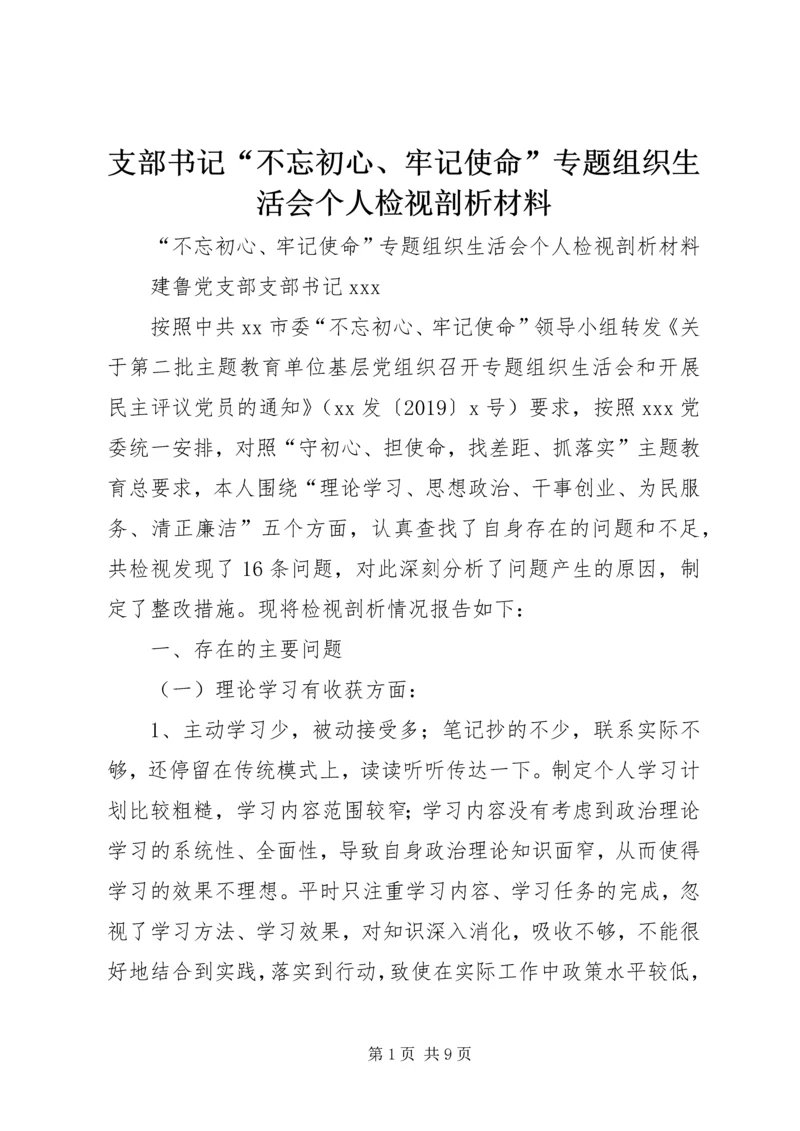 支部书记“不忘初心、牢记使命”专题组织生活会个人检视剖析材料

“不忘初心、牢记使命”专题组织生活会个人检视剖析材料

建鲁党支部支部书记 xxx

按照中共 xx 市委“不忘初心、牢记使命”领导小组转发《关于第二批主题教育单位基层党组织召开专题组织生活会和开展民主评议党员的通知》（xx 发〔2019〕x 号）要求，按照 xxx 党委统一安排，对照“守初心、担使命，找差距、抓落实”主题教育总要求，本人围绕“理论学习、思想政治、干事创业、为民服务、清正廉洁”五个方面，认真查找了自身存在的问题和不足，共检视发现了 16 条问题，对此深刻分析了问题产生的原因，制定了整改措施。现将检视剖析情况报告如下：

一、存在的主要问题

（一）理论学习有收获方面：

1、主动学习少，被动接受多；笔记抄的不少，联系实际不够，还停留在传统模式上，读读听听传达一下。制定个人学习计划比较粗糙，学习内容范围较窄；学习内容没有考虑到政治理论学习的系统性、全面性，导致自身政治理论知识面窄，从而使得学习的效果不理想。平时只注重学习内容、学习任务的完成，忽视了学习方法、学习效果，对知识深入消化，吸收不够，不能很好地结合到实践，落实到行动，致使在实际工作中政策水平较低，

第 1 页 共 9 页